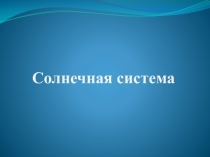 Солнечная система